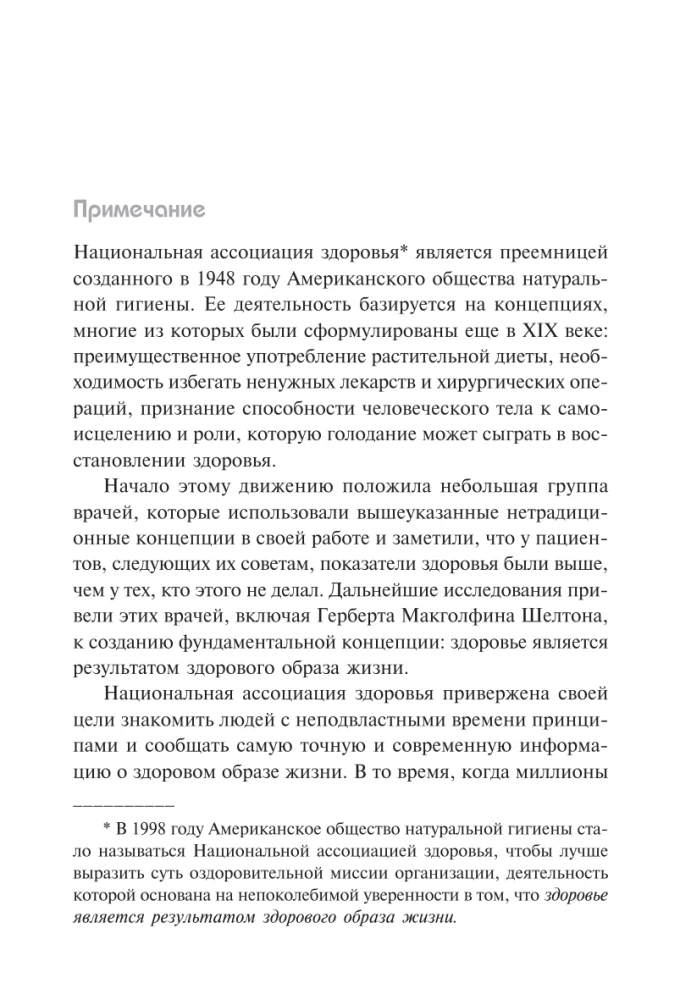 Примечание

Национальная ассоциация здоровья* является преемницей созданного в 1948 году Американского общества натуральной гигиены. Ее деятельность базируется на концепциях, многие из которых были сформулированы еще в XIX веке: преимущественное употребление растительной диеты, необходимость избегать ненужных лекарств и хирургических операций, признание способности человеческого тела к самоисцелению и роли, которую голодание может сыграть в восстановлении здоровья.

Начало этому движению положила небольшая группа врачей, которые использовали вышеуказанные нетрадиционные концепции в своей работе и заметили, что у пациентов, следующих их советам, показатели здоровья были выше, чем у тех, кто этого не делал. Дальнейшие исследования привели этих врачей, включая Герберта Макголфина Шелтона, к созданию фундаментальной концепции: здоровье является результатом здорового образа жизни.

Национальная ассоциация здоровья привержена своей цели знакомить людей с неподвластными времени принципами и сообщать самую точную и современную информацию о здоровом образе жизни. В то время, когда миллионы

* В 1998 году Американское общество натуральной гигиены стало называться Национальной ассоциацией здоровья, чтобы лучше выразить суть оздоровительной миссии организации, деятельность которой основана на непоколебимой уверенности в том, что здоровье является результатом здорового образа жизни.